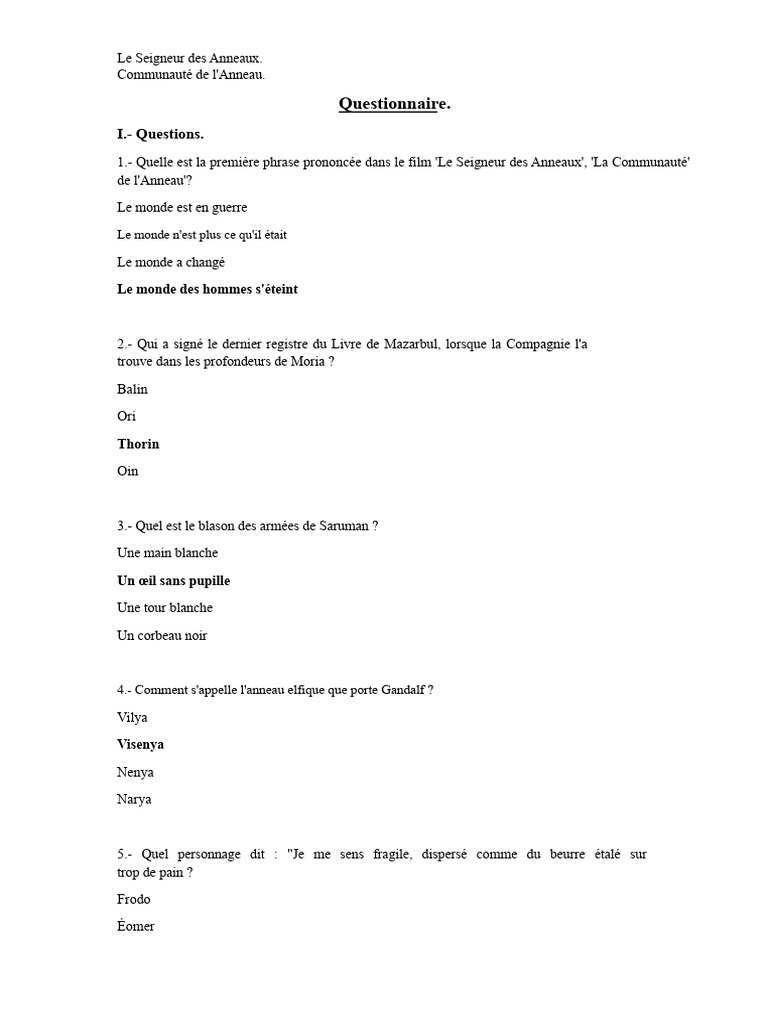 Le Seigneur des Anneaux.
Communauté de l'Anneau.

Questionnaire.

I.- Questions.

1.- Quelle est la première phrase prononcée dans le film 'Le Seigneur des Anneaux', 'La Communauté' de l'Anneau'?

Le monde est en guerre

Le monde n'est plus ce qu'il était

Le monde a changé

Le monde des hommes s'éteint

2.- Qui a signé le dernier registre du Livre de Mazarbul, lorsque la Compagnie l'a trouve dans les profondeurs de Moria ?

Balin

Ori

Thorin

Oin

3.- Quel est le blason des armées de Saruman ?

Une main blanche

Un œil sans pupille

Une tour blanche

Un corbeau noir

4.- Comment s'appelle l'anneau elfique que porte Gandalf ?

Vilya

Visenya

Nenya

Narya

5.- Quel personnage dit : "Je me sens fragile, dispersé comme du beurre étalé sur trop de pain ?

Frodo

Éomer